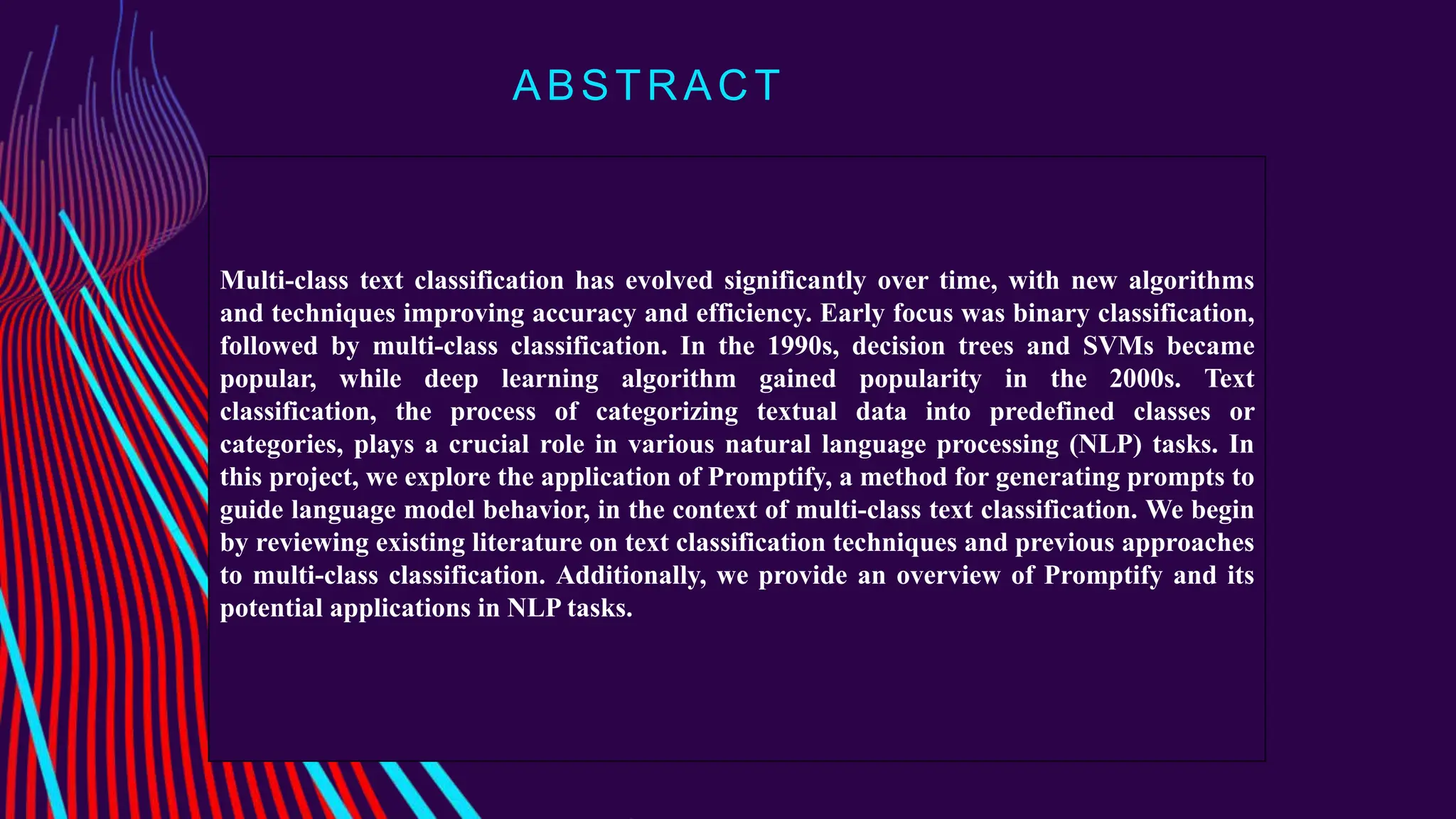 ABSTRACT

Multi-class text classification has evolved significantly over time, with new algorithms and techniques improving accuracy and efficiency. Early focus was binary classification, followed by multi-class classification. In the 1990s, decision trees and SVMs became popular, while deep learning algorithm gained popularity in the 2000s. Text classification, the process of categorizing textual data into predefined classes or categories, plays a crucial role in various natural language processing (NLP) tasks. In this project, we explore the application of Promptify, a method for generating prompts to guide language model behavior, in the context of multi-class text classification. We begin by reviewing existing literature on text classification techniques and previous approaches to multi-class classification. Additionally, we provide an overview of Promptify and its potential applications in NLP tasks.